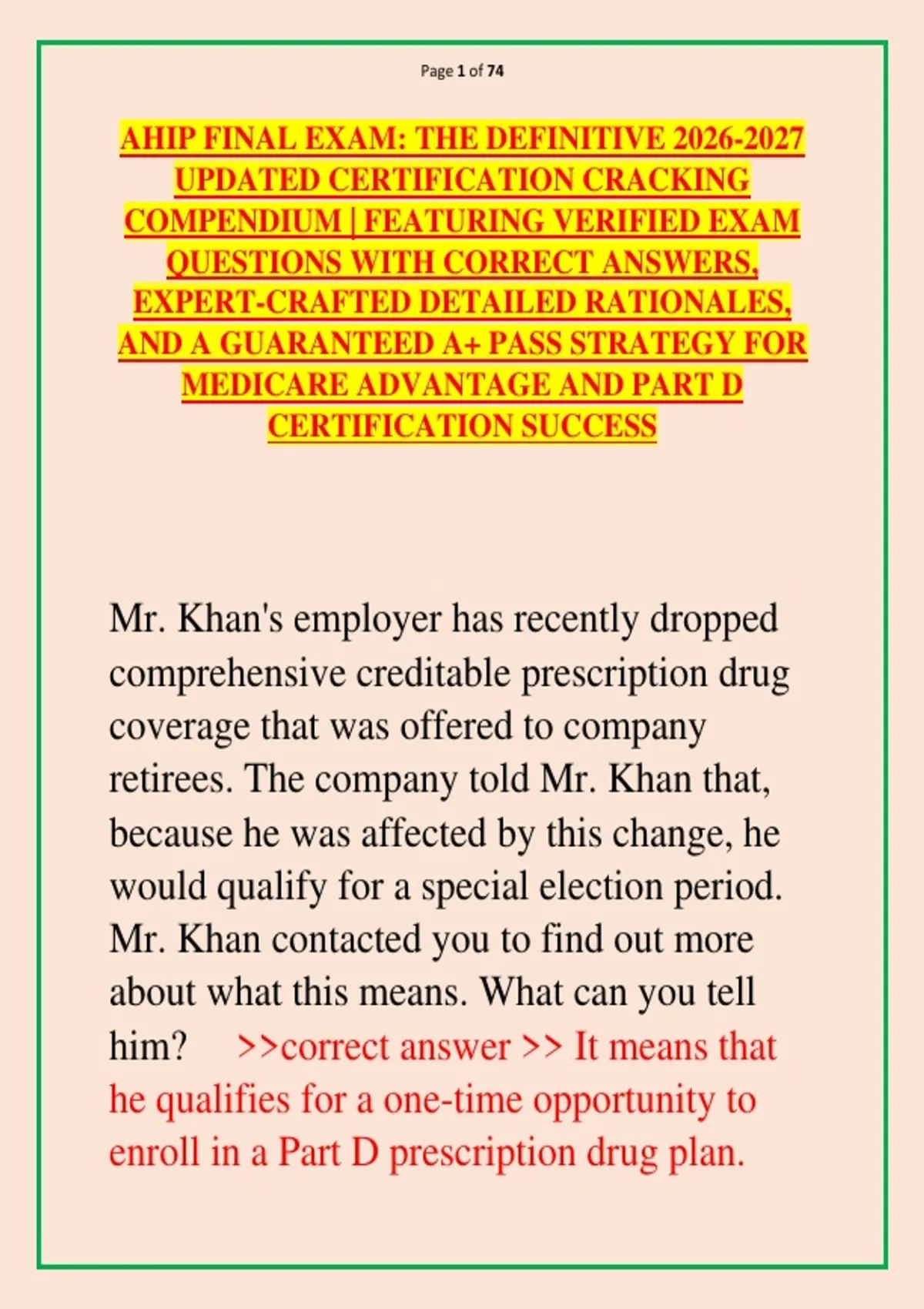 Page 1 of 74

AHIP FINAL EXAM: THE DEFINITIVE 2026-2027 UPDATED CERTIFICATION CRACKING COMPENDIUM | FEATURING VERIFIED EXAM QUESTIONS WITH CORRECT ANSWERS, EXPERT-CRAFTED DETAILED RATIONALES, AND A GUARANTEED A+ PASS STRATEGY FOR MEDICARE ADVANTAGE AND PART D CERTIFICATION SUCCESS

Mr. Khan's employer has recently dropped comprehensive creditable prescription drug coverage that was offered to company retirees. The company told Mr. Khan that, because he was affected by this change, he would qualify for a special election period. Mr. Khan contacted you to find out more about what this means. What can you tell him? >>correct answer >> It means that he qualifies for a one-time opportunity to enroll in a Part D prescription drug plan.